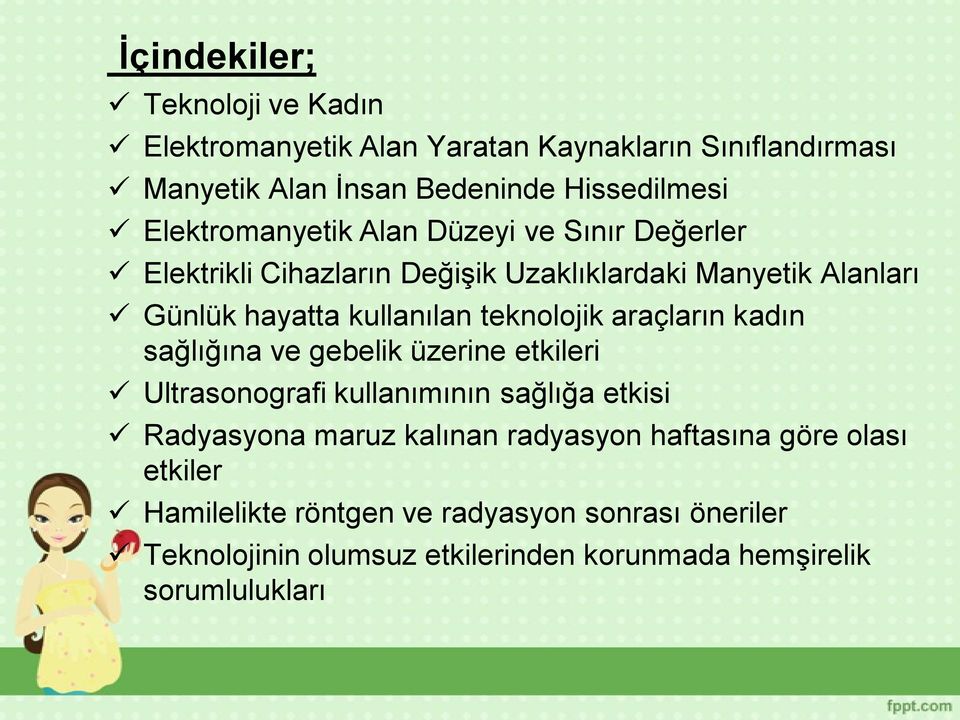 İçindekiler;

✓ Teknoloji ve Kadın
✓ Elektromanyetik Alan Yaratan Kaynakların Sınıflandırması
✓ Manyetik Alan İnsan Bedeninde Hissedilmesi
✓ Elektromanyetik Alan Düzeyi ve Sınır Değerler
✓ Elektrikli Cihazların Değişik Uzaklıklardaki Manyetik Alanları
✓ Günlük hayatta kullanılan teknolojik araçların kadın sağlığına ve gebelik üzerine etkileri
✓ Ultrasonografi kullanımının sağlığa etkisi
✓ Radyasyona maruz kalınan radyasyon haftasına göre olası etkiler
✓ Hamilelikte röntgen ve radyasyon sonrası öneriler
✓ Teknolojinin olumsuz etkilerinden korunmada hemşirelik sorumlulukları

fppt.com